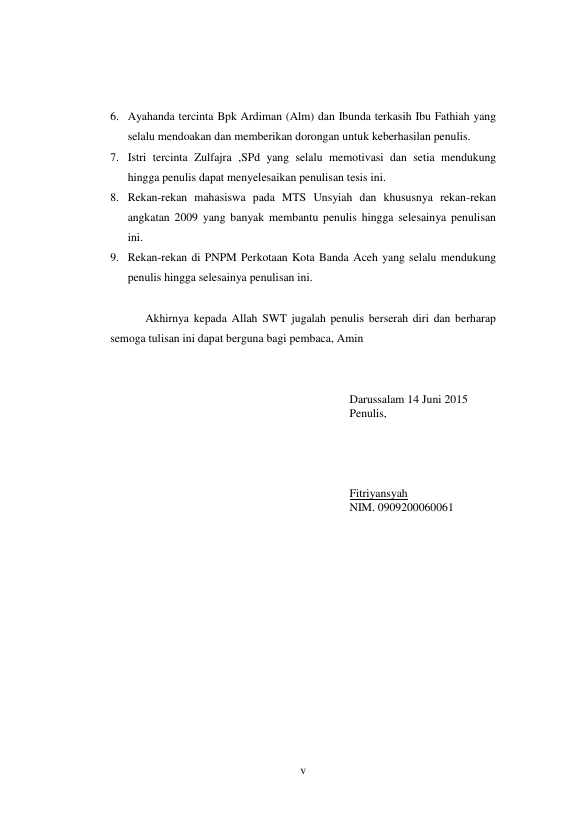 6. Ayahanda tercinta Bpk Ardiman (Alm) dan Ibunda terkasih Ibu Fathiah yang selalu mendoakan dan memberikan dorongan untuk keberhasilan penulis.

7. Istri tercinta Zulfajra ,SPd yang selalu memotivasi dan setia mendukung hingga penulis dapat menyelesaikan penulisan tesis ini.

8. Rekan-rekan mahasiswa pada MTS Unsyiah dan khususnya rekan-rekan angkatan 2009 yang banyak membantu penulis hingga selesainya penulisan ini.

9. Rekan-rekan di PNPM Perkotaan Kota Banda Aceh yang selalu mendukung penulis hingga selesainya penulisan ini.

Akhirnya kepada Allah SWT jugalah penulis berserah diri dan berharap semoga tulisan ini dapat berguna bagi pembaca, Amin

Darussalam 14 Juni 2015
Penulis,

Fitriyansyah
NIM. 0909200060061

v